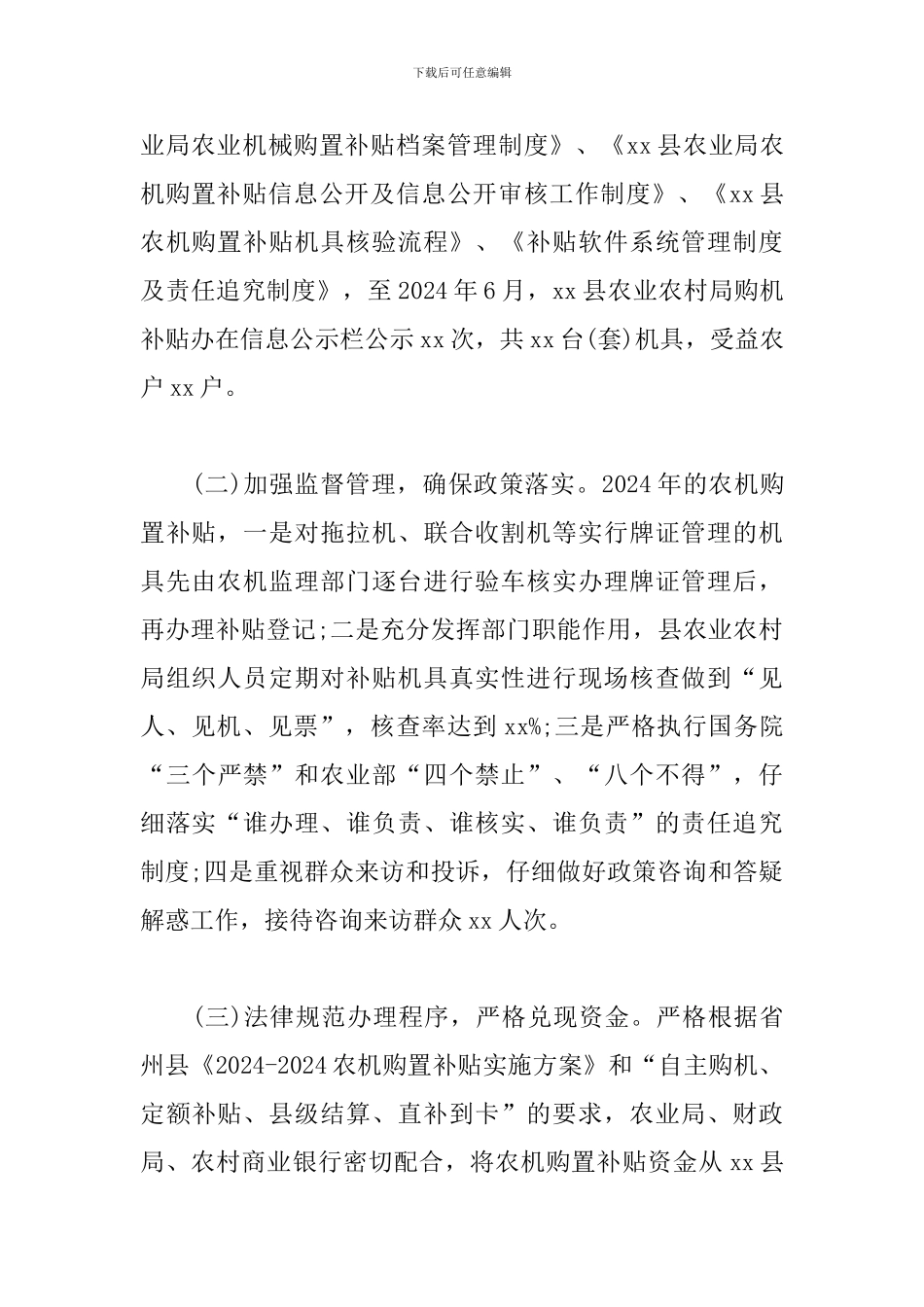 下载后可任意编辑

业局农业机械购置补贴档案管理制度》、《xx 县农业局农机购置补贴信息公开及信息公开审核工作制度》、《xx 县农机购置补贴机具核验流程》、《补贴软件系统管理制度及责任追究制度》，至 2024 年 6 月，xx 县农业农村局购机补贴办在信息公示栏公示 xx 次，共 xx 台(套)机具，受益农户 xx 户。

(二)加强监督管理，确保政策落实。2024 年的农机购置补贴，一是对拖拉机、联合收割机等实行牌证管理的机具先由农机监理部门逐台进行验车核实办理牌证管理后，再办理补贴登记;二是充分发挥部门职能作用，县农业农村局组织人员定期对补贴机具真实性进行现场核查做到“见人、见机、见票”，核查率达到 xx%;三是严格执行国务院“三个严禁”和农业部“四个禁止”、“八个不得”，仔细落实“谁办理、谁负责、谁核实、谁负责”的责任追究制度;四是重视群众来访和投诉，仔细做好政策咨询和答疑解惑工作，接待咨询来访群众 xx 人次。

(三)法律规范办理程序，严格兑现资金。严格根据省州县《2024-2024 农机购置补贴实施方案》和“自主购机、定额补贴、县级结算、直补到卡”的要求，农业局、财政局、农村商业银行密切配合，将农机购置补贴资金从 xx 县